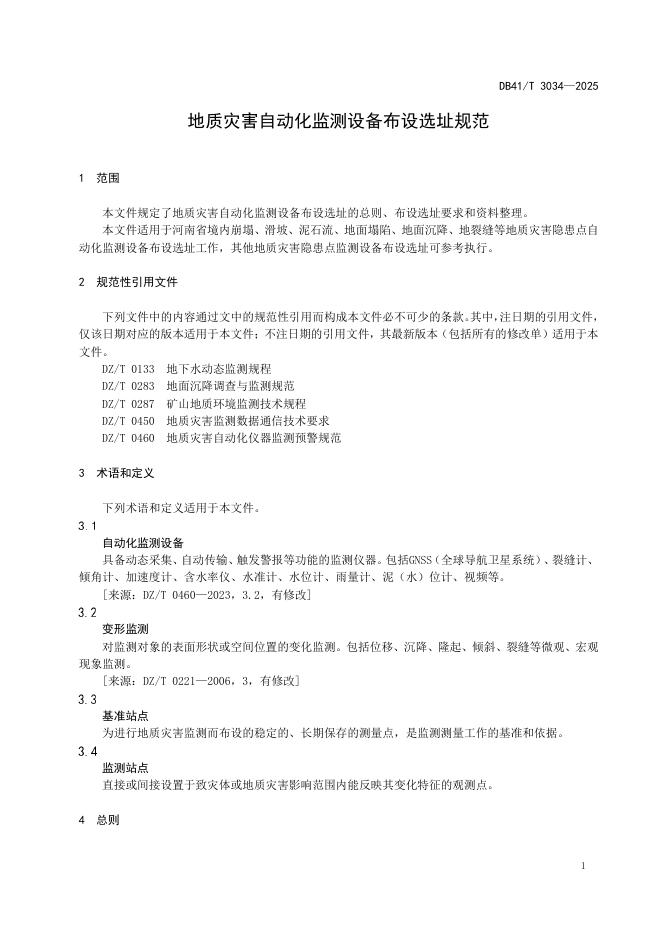 DB41/T 3034—2025

地质灾害自动化监测设备布设选址规范

1 范围

本文件规定了地质灾害自动化监测设备布设选址的总则、布设选址要求和资料整理。

本文件适用于河南省境内崩塌、滑坡、泥石流、地面塌陷、地面沉降、地裂缝等地质灾害隐患点自动化监测设备布设选址工作，其他地质灾害隐患点监测设备布设选址可参考执行。

2 规范性引用文件

下列文件中的内容通过文中的规范性引用而构成本文件必不可少的条款。其中，注日期的引用文件，仅该日期对应的版本适用于本文件；不注日期的引用文件，其最新版本（包括所有的修改单）适用于本文件。

DZ/T 0133 地下水动态监测规程
DZ/T 0283 地面沉降调查与监测规范
DZ/T 0287 矿山地质环境监测技术规程
DZ/T 0450 地质灾害监测数据通信技术要求
DZ/T 0460 地质灾害自动化仪器监测预警规范

3 术语和定义

下列术语和定义适用于本文件。

3.1
自动化监测设备
具备动态采集、自动传输、触发警报等功能的监测仪器。包括GNSS（全球导航卫星系统）、裂缝计、倾角计、加速度计、含水率仪、水准计、水位计、雨量计、泥（水）位计、视频等。
[来源：DZ/T 0460—2023，3.2，有修改]

3.2
变形监测
对监测对象的表面形状或空间位置的变化监测。包括位移、沉降、隆起、倾斜、裂缝等微观、宏观现象监测。
[来源：DZ/T 0221—2006，3，有修改]

3.3
基准站点
为进行地质灾害监测而布设的稳定的、长期保存的测量点，是监测测量工作的基准和依据。

3.4
监测站点
直接或间接设置于致灾体或地质灾害影响范围内能反映其变化特征的观测点。

4 总则

1